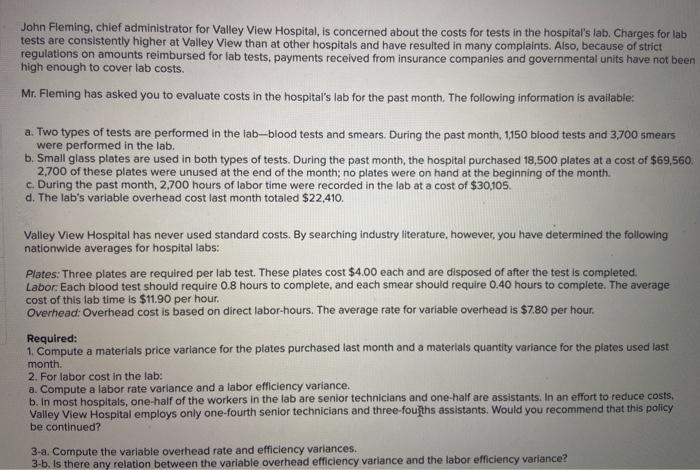 John Fleming, chief administrator for Valley View Hospital, is concerned about the costs for tests in the hospital's lab. Charges for lab tests are consistently higher at Valley View than at other hospitals and have resulted in many complaints. Also, because of strict regulations on amounts reimbursed for lab tests, payments received from insurance companies and governmental units have not been high enough to cover lab costs.

Mr. Fleming has asked you to evaluate costs in the hospital's lab for the past month. The following information is available:

a. Two types of tests are performed in the lab—blood tests and smears. During the past month, 1,150 blood tests and 3,700 smears were performed in the lab.
b. Small glass plates are used in both types of tests. During the past month, the hospital purchased 18,500 plates at a cost of $69,560. 2,700 of these plates were unused at the end of the month; no plates were on hand at the beginning of the month.
c. During the past month, 2,700 hours of labor time were recorded in the lab at a cost of $30,105.
d. The lab's variable overhead cost last month totaled $22,410.

Valley View Hospital has never used standard costs. By searching industry literature, however, you have determined the following nationwide averages for hospital labs:

Plates: Three plates are required per lab test. These plates cost $4.00 each and are disposed of after the test is completed.
Labor: Each blood test should require 0.8 hours to complete, and each smear should require 0.40 hours to complete. The average cost of this lab time is $11.90 per hour.
Overhead: Overhead cost is based on direct labor-hours. The average rate for variable overhead is $7.80 per hour.

Required:
1. Compute a materials price variance for the plates purchased last month and a materials quantity variance for the plates used last month.
2. For labor cost in the lab:
a. Compute a labor rate variance and a labor efficiency variance.
b. In most hospitals, one-half of the workers in the lab are senior technicians and one-half are assistants. In an effort to reduce costs, Valley View Hospital employs only one-fourth senior technicians and three-fourths assistants. Would you recommend that this policy be continued?

3-a. Compute the variable overhead rate and efficiency variances.
3-b. Is there any relation between the variable overhead efficiency variance and the labor efficiency variance?